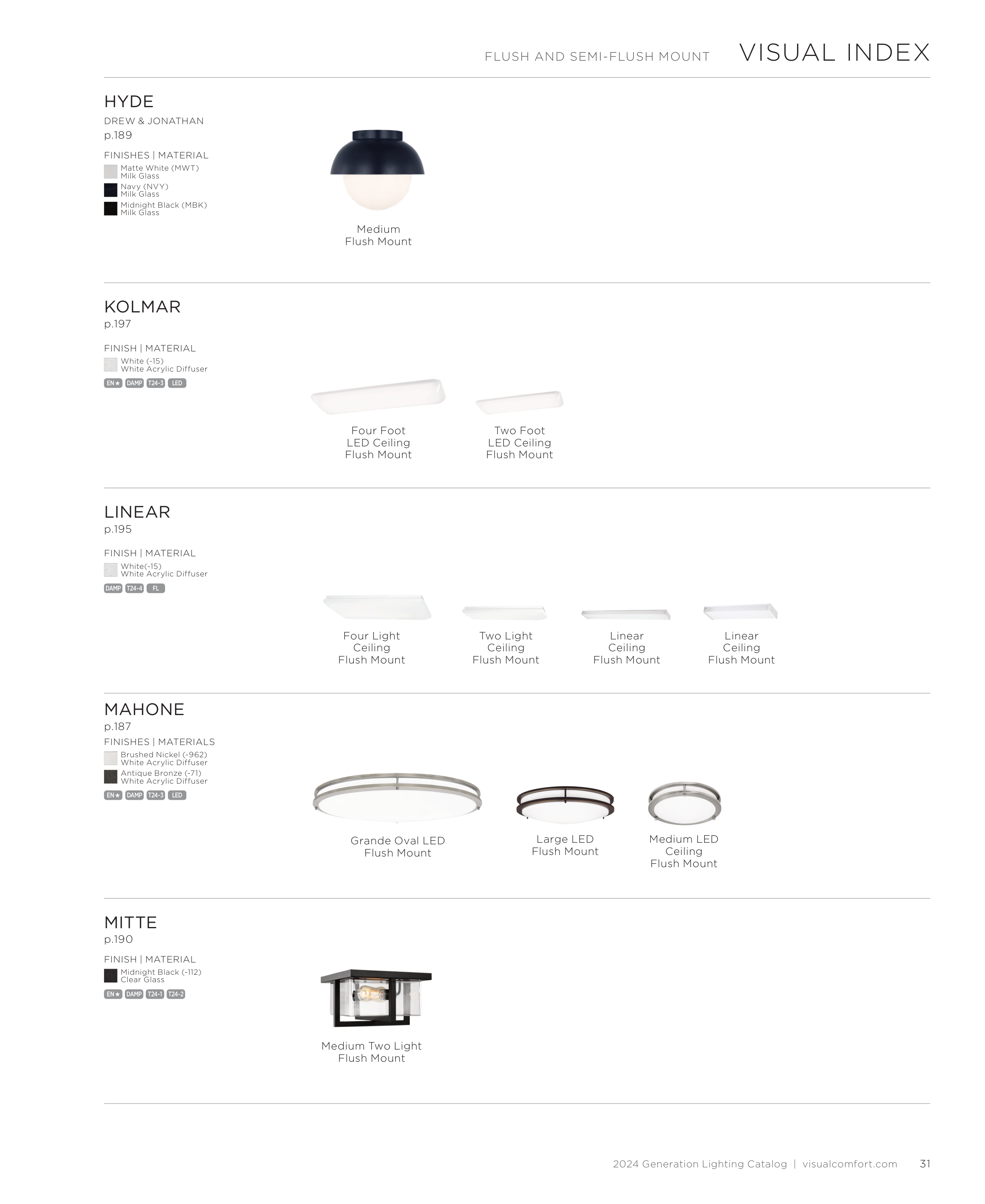 FLUSH AND SEMI-FLUSH MOUNT VISUAL INDEX

HYDE
DREW & JONATHAN
p.189

FINISHES | MATERIAL
Matte White (MWT)
Milk Glass
Navy (NVY)
Milk Glass
Midnight Black (MBK)
Milk Glass

Medium
Flush Mount

KOLMAR
p.197

FINISH | MATERIAL
White (-15)
White Acrylic Diffuser
EN★ DAMP T24-3 LED

Four Foot
LED Ceiling
Flush Mount

Two Foot
LED Ceiling
Flush Mount

LINEAR
p.195

FINISH | MATERIAL
White(-15)
White Acrylic Diffuser
DAMP T24-4 FL

Four Light
Ceiling
Flush Mount

Two Light
Ceiling
Flush Mount

Linear
Ceiling
Flush Mount

Linear
Ceiling
Flush Mount

MAHONE
p.187
FINISHES | MATERIALS
Brushed Nickel (-962)
White Acrylic Diffuser
Antique Bronze (-71)
White Acrylic Diffuser
EN★ DAMP T24-3 LED

Grande Oval LED
Flush Mount

Large LED
Flush Mount

Medium LED
Ceiling
Flush Mount

MITTE
p.190
FINISH | MATERIAL
Midnight Black (-112)
Clear Glass
EN★ DAMP T24-1 T24-2

Medium Two Light
Flush Mount

2024 Generation Lighting Catalog | visualcomfort.com 31